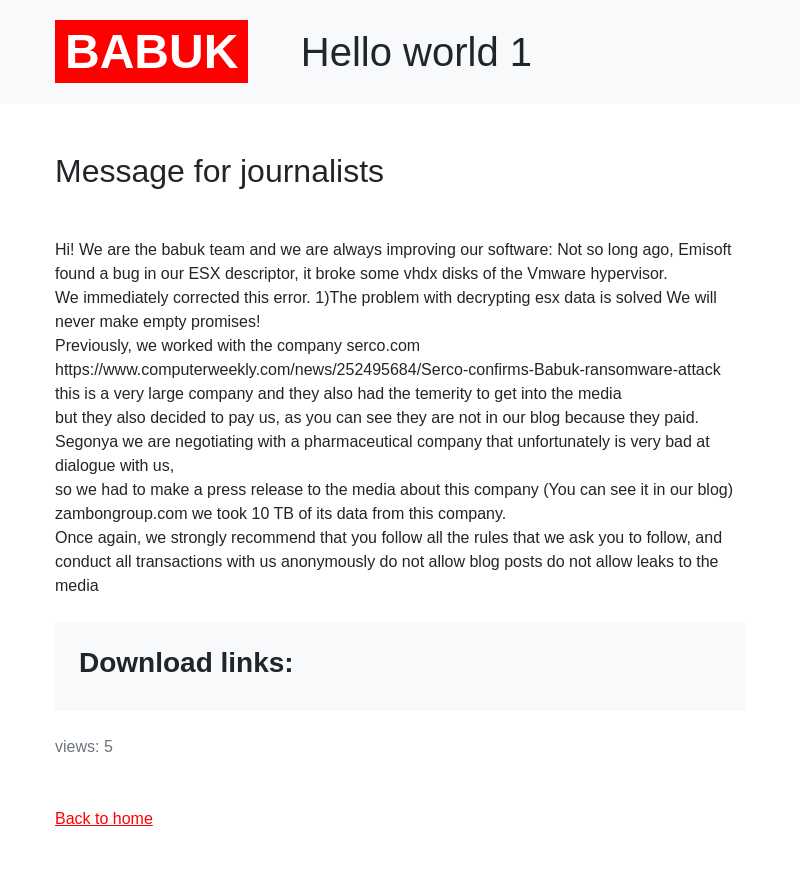 BABUK

Hello world 1

Message for journalists

Hi! We are the babuk team and we are always improving our software: Not so long ago, Emisoft found a bug in our ESX descriptor, it broke some vhdx disks of the Vmware hypervisor.
We immediately corrected this error. 1)The problem with decrypting esx data is solved We will never make empty promises!
Previously, we worked with the company serco.com
https://www.computerweekly.com/news/252495684/Serco-confirms-Babuk-ransomware-attack
this is a very large company and they also had the temerity to get into the media
but they also decided to pay us, as you can see they are not in our blog because they paid.
Segonya we are negotiating with a pharmaceutical company that unfortunately is very bad at dialogue with us,
so we had to make a press release to the media about this company (You can see it in our blog)
zambongroup.com we took 10 TB of its data from this company.
Once again, we strongly recommend that you follow all the rules that we ask you to follow, and conduct all transactions with us anonymously do not allow blog posts do not allow leaks to the media

Download links:

views: 5

Back to home